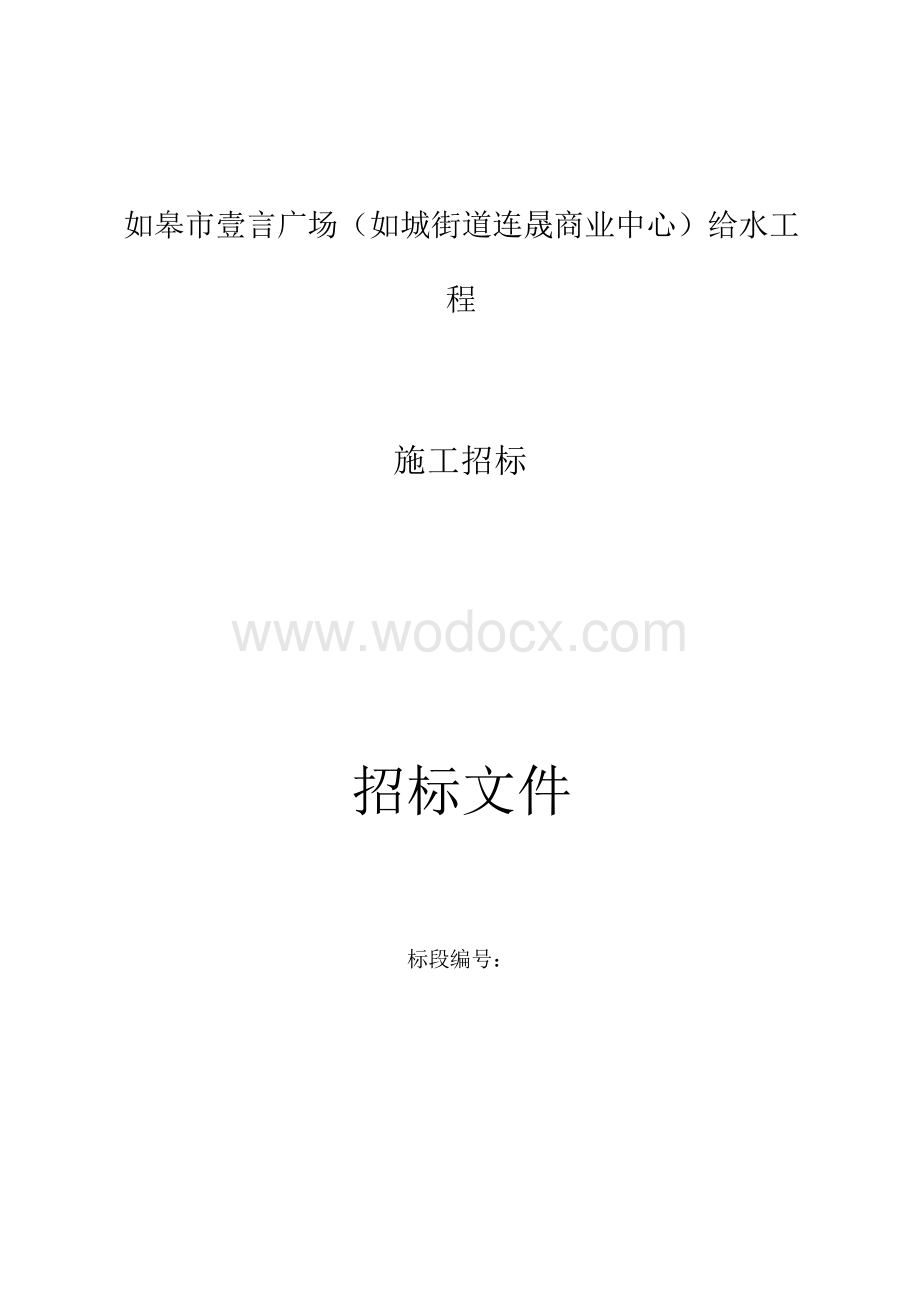 如皋市壹言广场（如城街道连晟商业中心）给水工程

施工招标

www.wodocx.com

招标文件

标段编号：